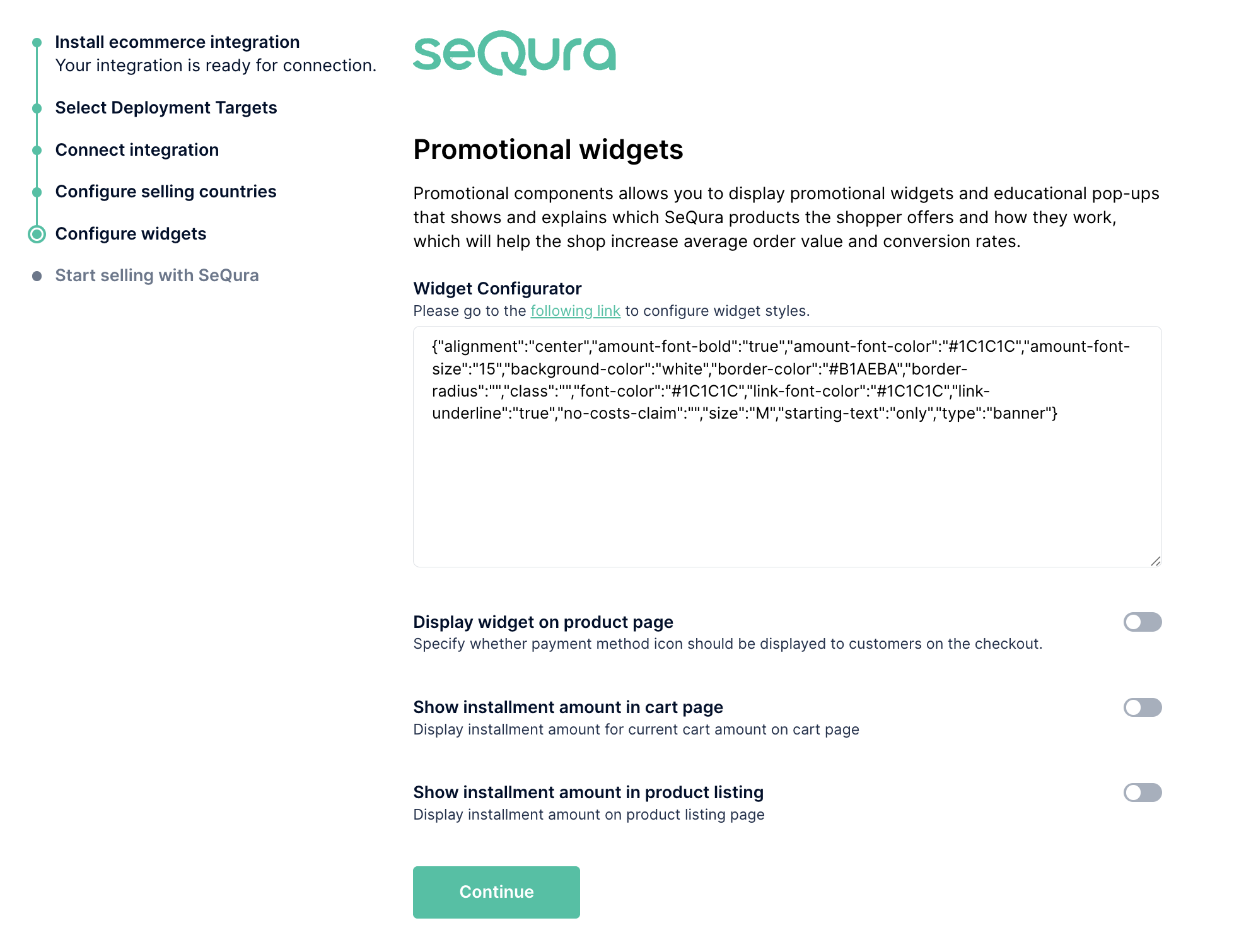 Install ecommerce integration
Your integration is ready for connection.

Select Deployment Targets

Connect integration

Configure selling countries

Configure widgets

Start selling with SeQura

seQura

Promotional widgets

Promotional components allows you to display promotional widgets and educational pop-ups that shows and explains which SeQura products the shopper offers and how they work, which will help the shop increase average order value and conversion rates.

Widget Configurator
Please go to the following link to configure widget styles.

{"alignment":"center","amount-font-bold":"true","amount-font-color":"#1C1C1C","amount-font-size":"15","background-color":"white","border-color":"#B1AEBA","border-radius":"","class":"","font-color":"#1C1C1C","link-font-color":"#1C1C1C","link-underline":"true","no-costs-claim":"","size":"M","starting-text":"only","type":"banner"}

Display widget on product page
Specify whether payment method icon should be displayed to customers on the checkout.

Show installment amount in cart page
Display installment amount for current cart amount on cart page

Show installment amount in product listing
Display installment amount on product listing page

Continue